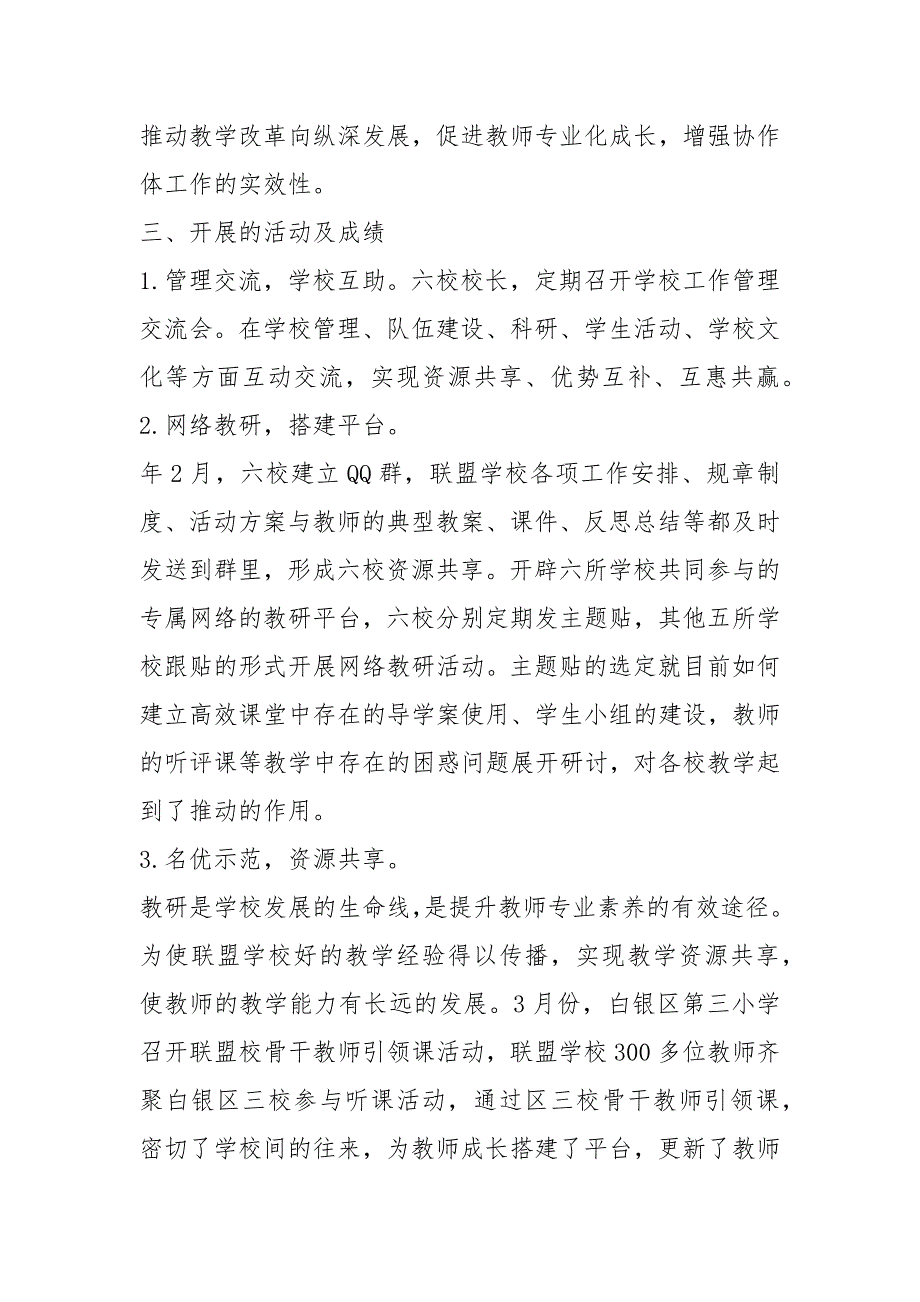 推动教学改革向纵深发展，促进教师专业化成长，增强协作体工作的实效性。

三、开展的活动及成绩

1.管理交流，学校互助。六校校长，定期召开学校工作管理交流会。在学校管理、队伍建设、科研、学生活动、学校文化等方面互动交流，实现资源共享、优势互补、互惠共赢。

2.网络教研，搭建平台。

年2月，六校建立QQ群，联盟学校各项工作安排、规章制度、活动方案与教师的典型教案、课件、反思总结等都及时发送到群里，形成六校资源共享。开辟六所学校共同参与的专属网络的教研平台，六校分别定期发主题贴，其他五所学校跟贴的形式开展网络教研活动。主题贴的选定就目前如何建立高效课堂中存在的导学案使用、学生小组的建设，教师的听评课等教学中存在的困惑问题展开研讨，对各校教学起到了推动的作用。

3.名优示范，资源共享。

教研是学校发展的生命线，是提升教师专业素养的有效途径。为使联盟学校好的教学经验得以传播，实现教学资源共享，使教师的教学能力有长远的发展。3月份，白银区第三小学召开联盟校骨干教师引领课活动，联盟学校300多位教师齐聚白银区三校参与听课活动，通过区三校骨干教师引领课，密切了学校间的往来，为教师成长搭建了平台，更新了教师